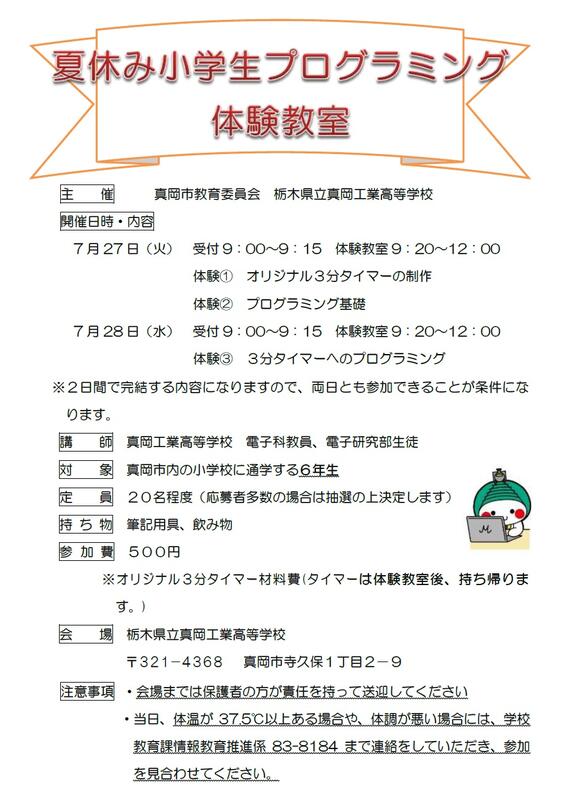 夏休み小学生プログラミング
体験教室

主　催　　真岡市教育委員会　栃木県立真岡工業高等学校

開催日時・内容

7月27日（火）　受付９：００～９：１５　体験教室９：２０～１２：００

体験①　オリジナル３分タイマーの制作

体験②　プログラミング基礎

7月28日（水）　受付９：００～９：１５　体験教室９：２０～１２：００

体験③　３分タイマーへのプログラミング

※２日間で完結する内容になりますので、両日とも参加できることが条件になります。

講　師　真岡工業高等学校　電子科教員、電子研究部生徒

対　象　真岡市内の小学校に通学する６年生

定　員　２０名程度（応募者多数の場合は抽選の上決定します）

持ち物　筆記用具、飲み物

参加費　５００円

※オリジナル３分タイマー材料費（タイマーは体験教室後、持ち帰ります。）

会　場　栃木県立真岡工業高等学校

〒321－4368　真岡市寺久保１丁目２－９

注意事項　・会場までは保護者の方が責任を持って送迎してください

・当日、体温が 37.5℃以上ある場合や、体調が悪い場合には、学校教育課情報教育推進係 83-8184 まで連絡をしていただき、参加を見合わせてください。